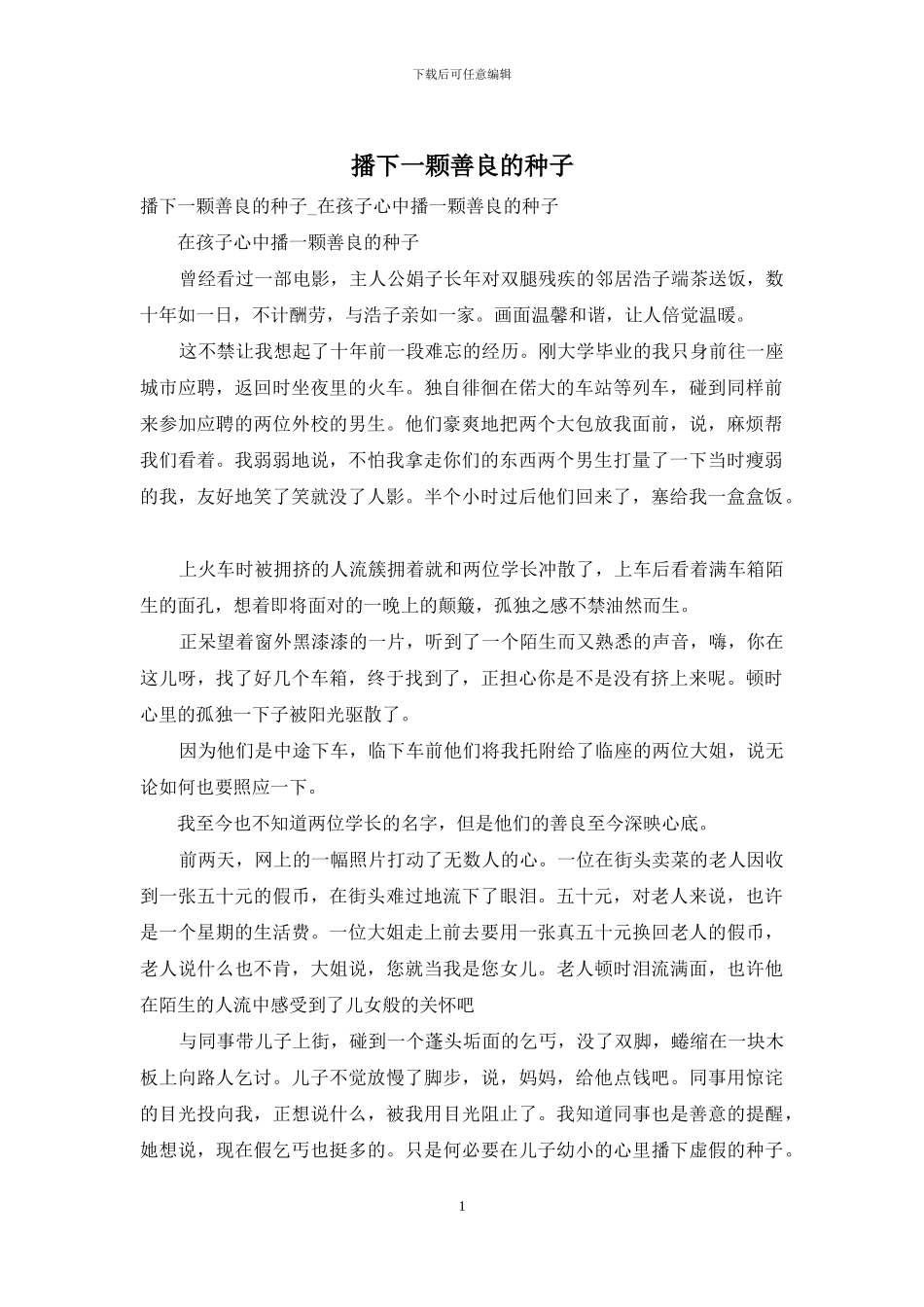 下载后可任意编辑

播下一颗善良的种子

播下一颗善良的种子_在孩子心中播一颗善良的种子

在孩子心中播一颗善良的种子

曾经看过一部电影，主人公娟子长年对双腿残疾的邻居浩子端茶送饭，数十年如一日，不计酬劳，与浩子亲如一家。画面温馨和谐，让人倍觉温暖。

这不禁让我想起了十年前一段难忘的经历。刚大学毕业的我只身前往一座城市应聘，返回时坐夜里的火车。独自徘徊在偌大的车站等列车，碰到同样前来参加应聘的两位外校的男生。他们豪爽地把两个大包放我面前，说，麻烦帮我们看着。我弱弱地说，不怕我拿走你们的东西两个男生打量了一下当时瘦弱的我，友好地笑了笑就没了人影。半个小时过后他们回来了，塞给我一盒盒饭。

上火车时被拥挤的人流簇拥着就和两位学长冲散了，上车后看着满车箱陌生的面孔，想着即将面对的一晚上的颠簸，孤独之感不禁油然而生。

正呆望着窗外黑漆漆的一片，听到了一个陌生而又熟悉的声音，嗨，你在这儿呀，找了好几个车箱，终于找到了，正担心你是不是没有挤上来呢。顿时心里的孤独一下子被阳光驱散了。

因为他们是中途下车，临下车前他们将我托附给了临座的两位大姐，说无论如何也要照应一下。

我至今也不知道两位学长的名字，但是他们的善良至今深映心底。

前两天，网上的一幅照片打动了无数人的心。一位在街头卖菜的老人因收到一张五十元的假币，在街头难过地流下了眼泪。五十元，对老人来说，也许是一个星期的生活费。一位大姐走上前去要用一张真五十元换回老人的假币，老人说什么也不肯，大姐说，您就当我是您女儿。老人顿时泪流满面，也许他在陌生的人流中感受到了儿女般的关怀吧

与同事带儿子上街，碰到一个蓬头垢面的乞丐，没了双脚，蜷缩在一块木板上向路人乞讨。儿子不觉放慢了脚步，说，妈妈，给他点钱吧。同事用惊诧的目光投向我，正想说什么，被我用目光阻止了。我知道同事也是善意的提醒，她想说，现在假乞丐也挺多的。只是何必要在儿子幼小的心里播下虚假的种子。

1